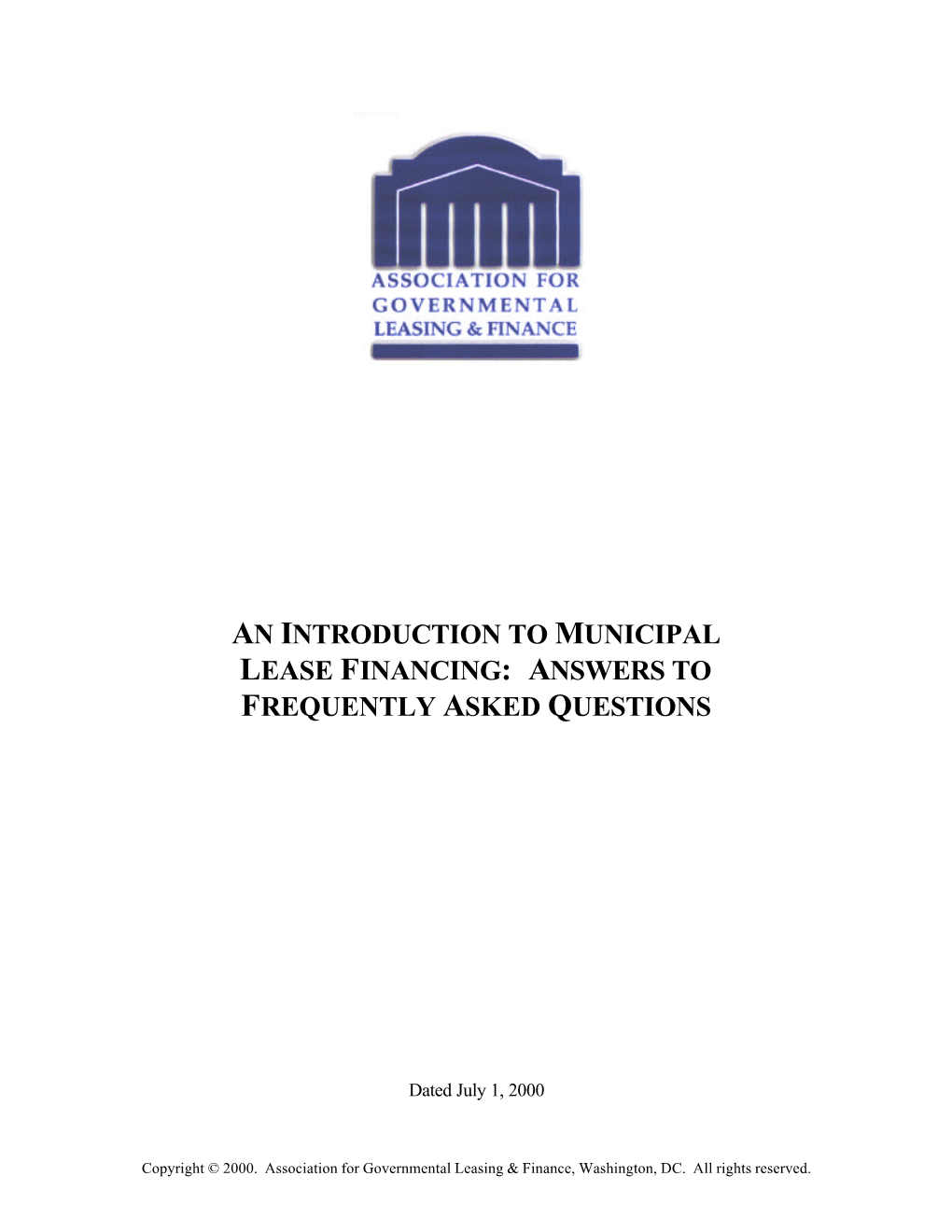 ASSOCIATION FOR GOVERNMENTAL LEASING & FINANCE

AN INTRODUCTION TO MUNICIPAL LEASE FINANCING: ANSWERS TO FREQUENTLY ASKED QUESTIONS

Dated July 1, 2000

Copyright © 2000. Association for Governmental Leasing & Finance, Washington, DC. All rights reserved.